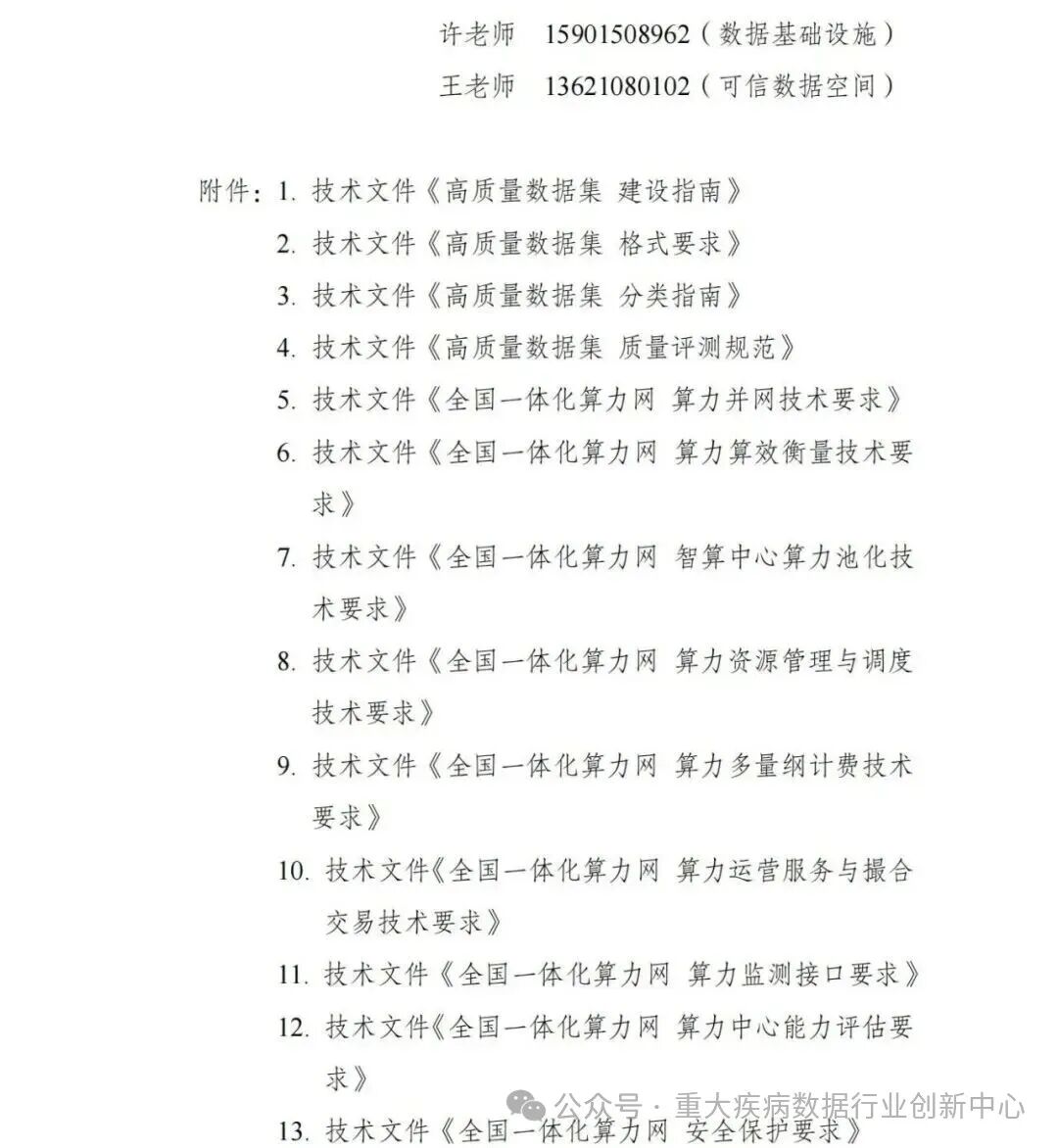 许老师　15901508962（数据基础设施）
王老师　13621080102（可信数据空间）

附件：1. 技术文件《高质量数据集 建设指南》
2. 技术文件《高质量数据集 格式要求》
3. 技术文件《高质量数据集 分类指南》
4. 技术文件《高质量数据集 质量评测规范》
5. 技术文件《全国一体化算力网 算力并网技术要求》
6. 技术文件《全国一体化算力网 算力算效衡量技术要求》
7. 技术文件《全国一体化算力网 智算中心算力池化技术要求》
8. 技术文件《全国一体化算力网 算力资源管理与调度技术要求》
9. 技术文件《全国一体化算力网 算力多量纲计费技术要求》
10. 技术文件《全国一体化算力网 算力运营服务与撮合交易技术要求》
11. 技术文件《全国一体化算力网 算力监测接口要求》
12. 技术文件《全国一体化算力网 算力中心能力评估要求》
13. 技术文件《全国一体化算力网 安全保护要求》

公众号 · 重大疾病数据行业创新中心